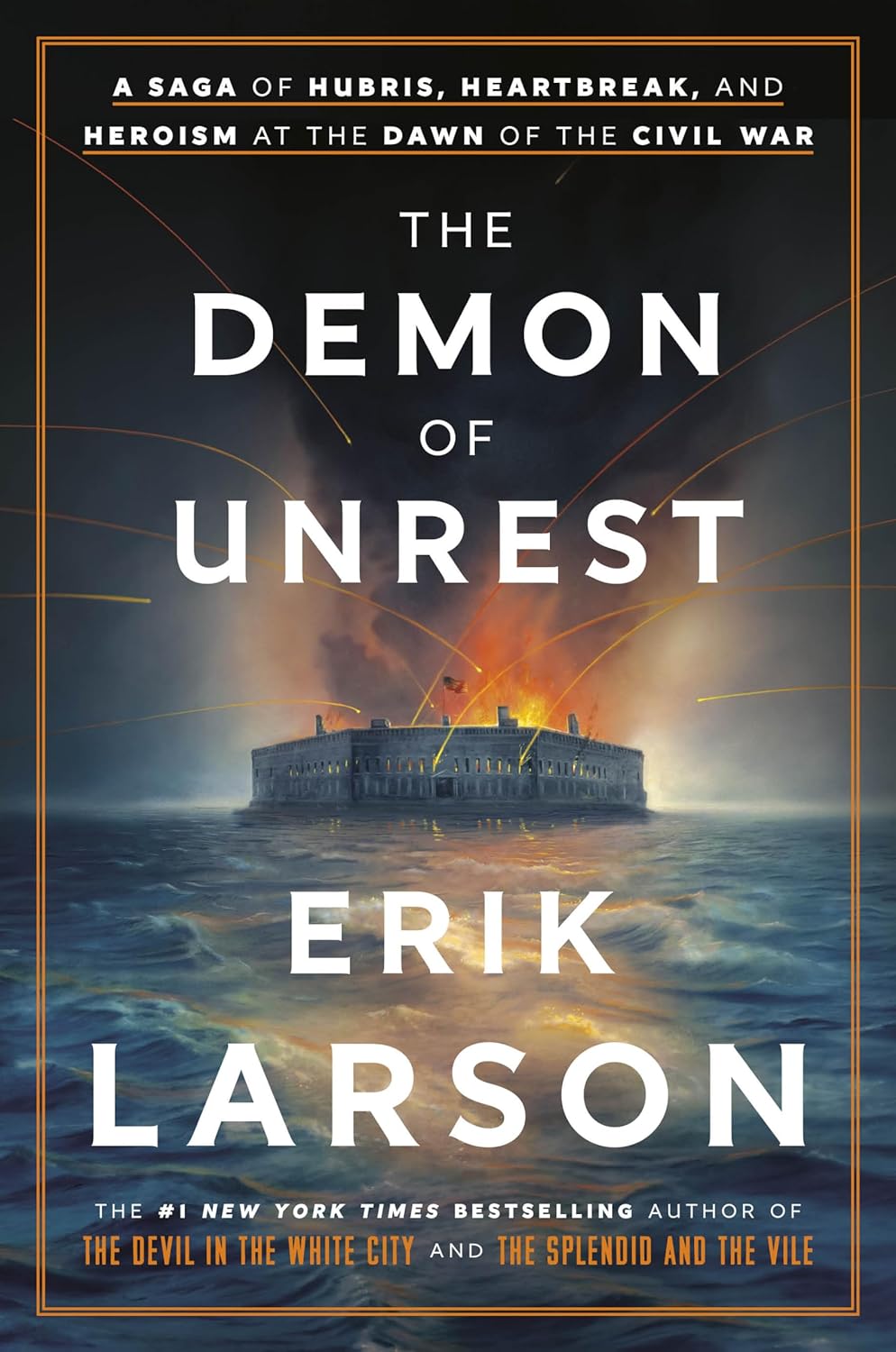 A SAGA OF HUBRIS, HEARTBREAK, AND HEROISM AT THE DAWN OF THE CIVIL WAR

THE DEMON OF UNREST

ERIK LARSON

THE #1 NEW YORK TIMES BESTSELLING AUTHOR OF THE DEVIL IN THE WHITE CITY AND THE SPLENDID AND THE VILE